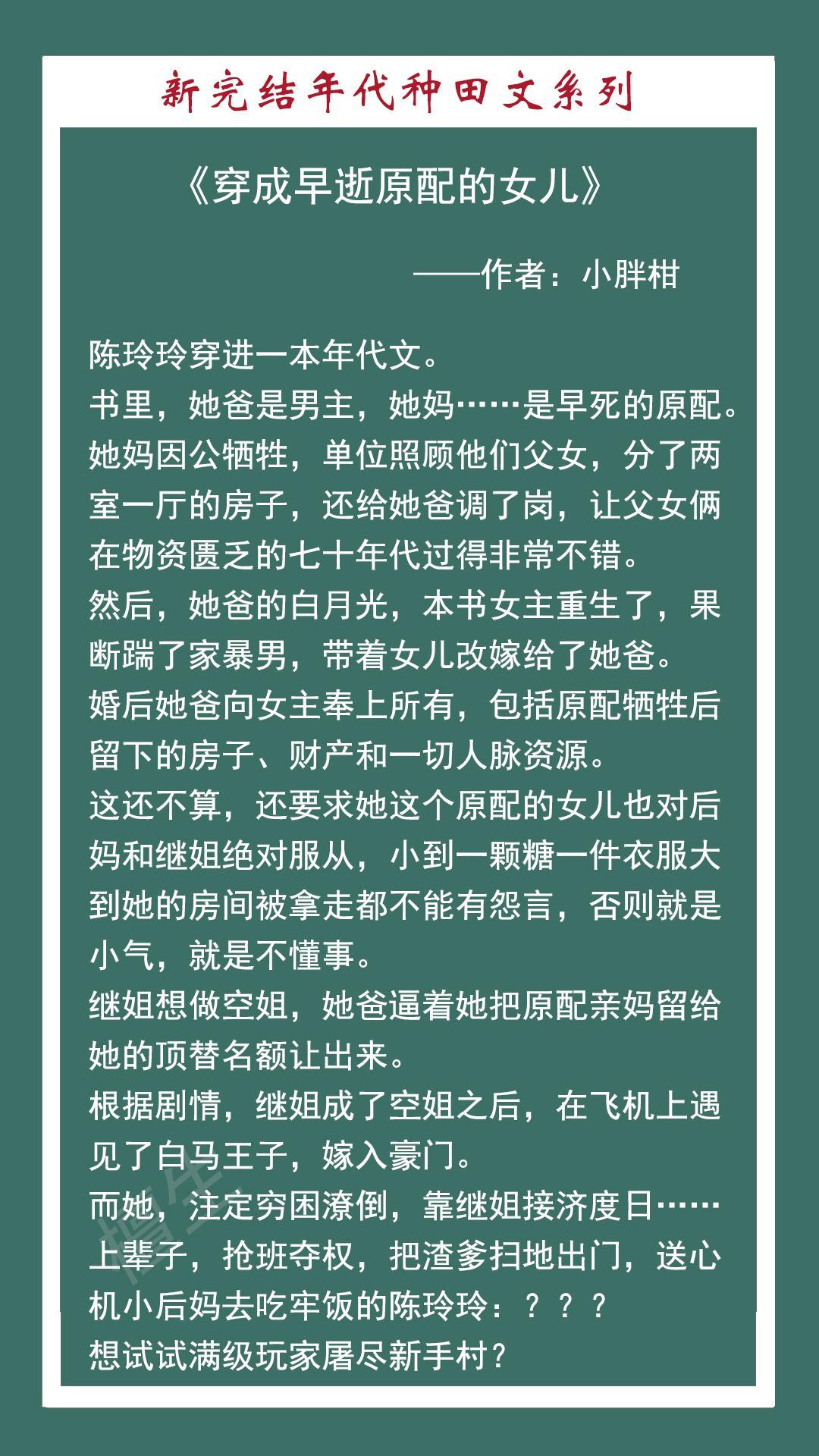 新完结年代种田文系列

《穿成早逝原配的女儿》

——作者：小胖柑

陈玲玲穿进一本年代文。
书里，她爸是男主，她妈……是早死的原配。
她妈因公牺牲，单位照顾他们父女，分了两室一厅的房子，还给她爸调了岗，让父女俩在物资匮乏的七十年代过得非常不错。
然后，她爸的白月光，本书女主重生了，果断踹了家暴男，带着女儿改嫁给了她爸。
婚后她爸向女主奉上所有，包括原配牺牲后留下的房子、财产和一切人脉资源。
这还不算，还要求她这个原配的女儿也对后妈和继姐绝对服从，小到一颗糖一件衣服大到她的房间被拿走都不能有怨言，否则就是小气，就是不懂事。
继姐想做空姐，她爸逼着她把原配亲妈留给她的顶替名额让出来。
根据剧情，继姐成了空姐之后，在飞机上遇见了白马王子，嫁入豪门。
而她，注定穷困潦倒，靠继姐接济度日……
上辈子，抢班夺权，把渣爹扫地出门，送心机小后妈去吃牢饭的陈玲玲：？？？
想试试满级玩家屠尽新手村？